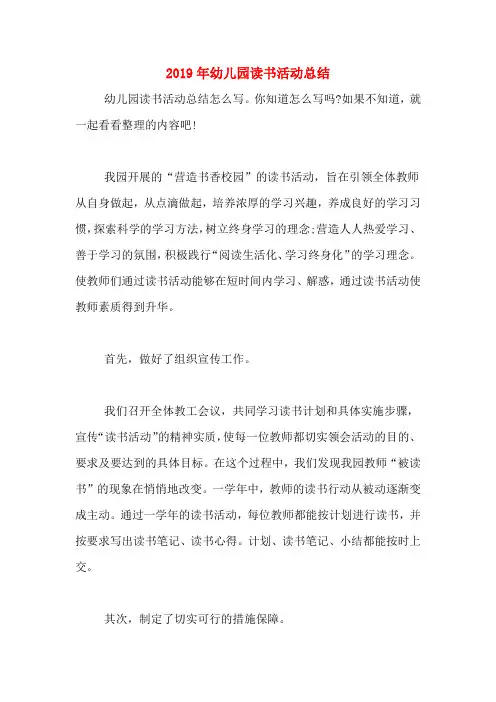 2019年幼儿园读书活动总结

幼儿园读书活动总结怎么写。你知道怎么写吗?如果不知道，就一起看看整理的内容吧!

我园开展的“营造书香校园”的读书活动，旨在引领全体教师从自身做起，从点滴做起，培养浓厚的学习兴趣，养成良好的学习习惯，探索科学的学习方法，树立终身学习的理念;营造人人热爱学习、善于学习的氛围，积极践行“阅读生活化、学习终身化”的学习理念。使教师们通过读书活动能够在短时间内学习、解惑，通过读书活动使教师素质得到升华。

首先，做好了组织宣传工作。

我们召开全体教工会议，共同学习读书计划和具体实施步骤，宣传“读书活动”的精神实质，使每一位教师都切实领会活动的目的、要求及要达到的具体目标。在这个过程中，我们发现我园教师“被读书”的现象在悄悄地改变。一学年中，教师的读书行动从被动逐渐变成主动。通过一学年的读书活动，每位教师都能按计划进行读书，并按要求写出读书笔记、读书心得。计划、读书笔记、小结都能按时上交。

其次，制定了切实可行的措施保障。